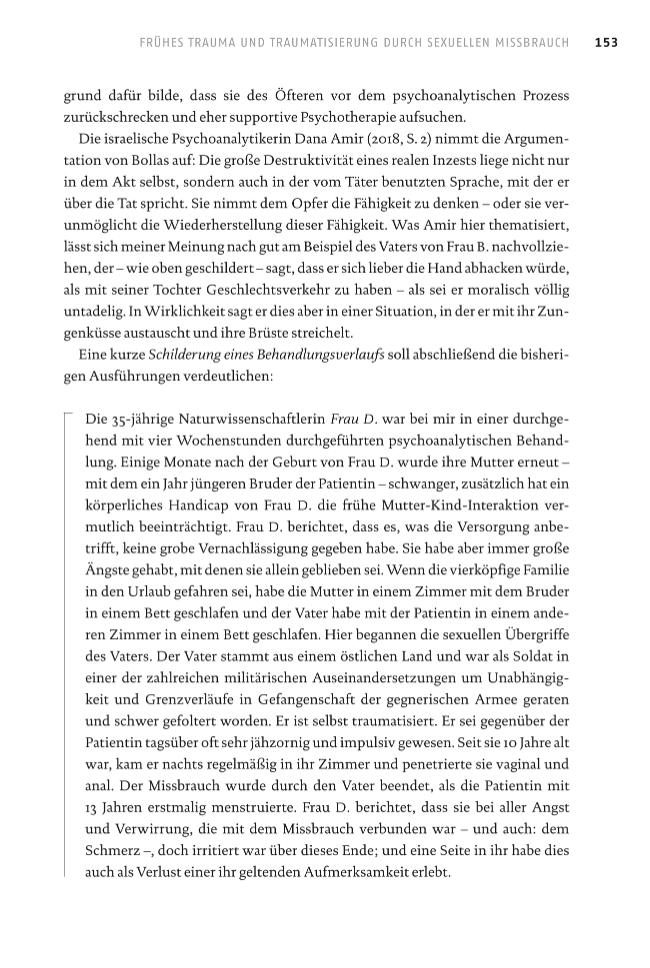 FRÜHES TRAUMA UND TRAUMATISIERUNG DURCH SEXUELLEN MISSBRAUCH 153

grund dafür bilde, dass sie des Öfteren vor dem psychoanalytischen Prozess zurückschrecken und eher supportive Psychotherapie aufsuchen.

Die israelische Psychoanalytikerin Dana Amir (2018, S. 2) nimmt die Argumentation von Bollas auf: Die große Destruktivität eines realen Inzests liege nicht nur in dem Akt selbst, sondern auch in der vom Täter benutzten Sprache, mit der er über die Tat spricht. Sie nimmt dem Opfer die Fähigkeit zu denken – oder sie verunmöglicht die Wiederherstellung dieser Fähigkeit. Was Amir hier thematisiert, lässt sich meiner Meinung nach gut am Beispiel des Vaters von Frau B. nachvollziehen, der – wie oben geschildert – sagt, dass er sich lieber die Hand abhacken würde, als mit seiner Tochter Geschlechtsverkehr zu haben – als sei er moralisch völlig untadelig. In Wirklichkeit sagt er dies aber in einer Situation, in der er mit ihr Zungenküsse austauscht und ihre Brüste streichelt.

Eine kurze Schilderung eines Behandlungsverlaufs soll abschließend die bisherigen Ausführungen verdeutlichen:

Die 35-jährige Naturwissenschaftlerin Frau D. war bei mir in einer durchgehend mit vier Wochenstunden durchgeführten psychoanalytischen Behandlung. Einige Monate nach der Geburt von Frau D. wurde ihre Mutter erneut – mit dem ein Jahr jüngeren Bruder der Patientin – schwanger, zusätzlich hat ein körperliches Handicap von Frau D. die frühe Mutter-Kind-Interaktion vermutlich beeinträchtigt. Frau D. berichtet, dass es, was die Versorgung anbetrifft, keine grobe Vernachlässigung gegeben habe. Sie habe aber immer große Ängste gehabt, mit denen sie allein geblieben sei. Wenn die vierköpfige Familie in den Urlaub gefahren sei, habe die Mutter in einem Zimmer mit dem Bruder in einem Bett geschlafen und der Vater habe mit der Patientin in einem anderen Zimmer in einem Bett geschlafen. Hier begannen die sexuellen Übergriffe des Vaters. Der Vater stammt aus einem östlichen Land und war als Soldat in einer der zahlreichen militärischen Auseinandersetzungen um Unabhängigkeit und Grenzverläufe in Gefangenschaft der gegnerischen Armee geraten und schwer gefoltert worden. Er ist selbst traumatisiert. Er sei gegenüber der Patientin tagsüber oft sehr jähzornig und impulsiv gewesen. Seit sie 10 Jahre alt war, kam er nachts regelmäßig in ihr Zimmer und penetrierte sie vaginal und anal. Der Missbrauch wurde durch den Vater beendet, als die Patientin mit 13 Jahren erstmalig menstruierte. Frau D. berichtet, dass sie bei aller Angst und Verwirrung, die mit dem Missbrauch verbunden war – und auch: dem Schmerz –, doch irritiert war über dieses Ende; und eine Seite in ihr habe dies auch als Verlust einer ihr geltenden Aufmerksamkeit erlebt.